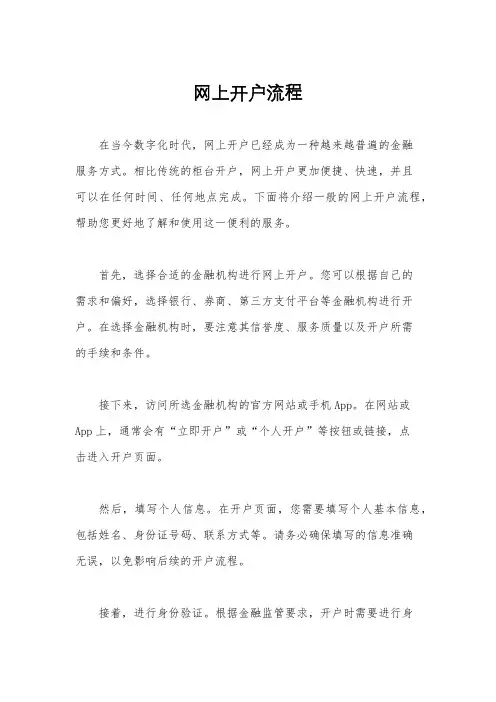 网上开户流程

在当今数字化时代，网上开户已经成为一种越来越普遍的金融服务方式。相比传统的柜台开户，网上开户更加便捷、快速，并且可以在任何时间、任何地点完成。下面将介绍一般的网上开户流程，帮助您更好地了解和使用这一便利的服务。

首先，选择合适的金融机构进行网上开户。您可以根据自己的需求和偏好，选择银行、券商、第三方支付平台等金融机构进行开户。在选择金融机构时，要注意其信誉度、服务质量以及开户所需的手续和条件。

接下来，访问所选金融机构的官方网站或手机App。在网站或App上，通常会有“立即开户”或“个人开户”等按钮或链接，点击进入开户页面。

然后，填写个人信息。在开户页面，您需要填写个人基本信息，包括姓名、身份证号码、联系方式等。请务必确保填写的信息准确无误，以免影响后续的开户流程。

接着，进行身份验证。根据金融监管要求，开户时需要进行身